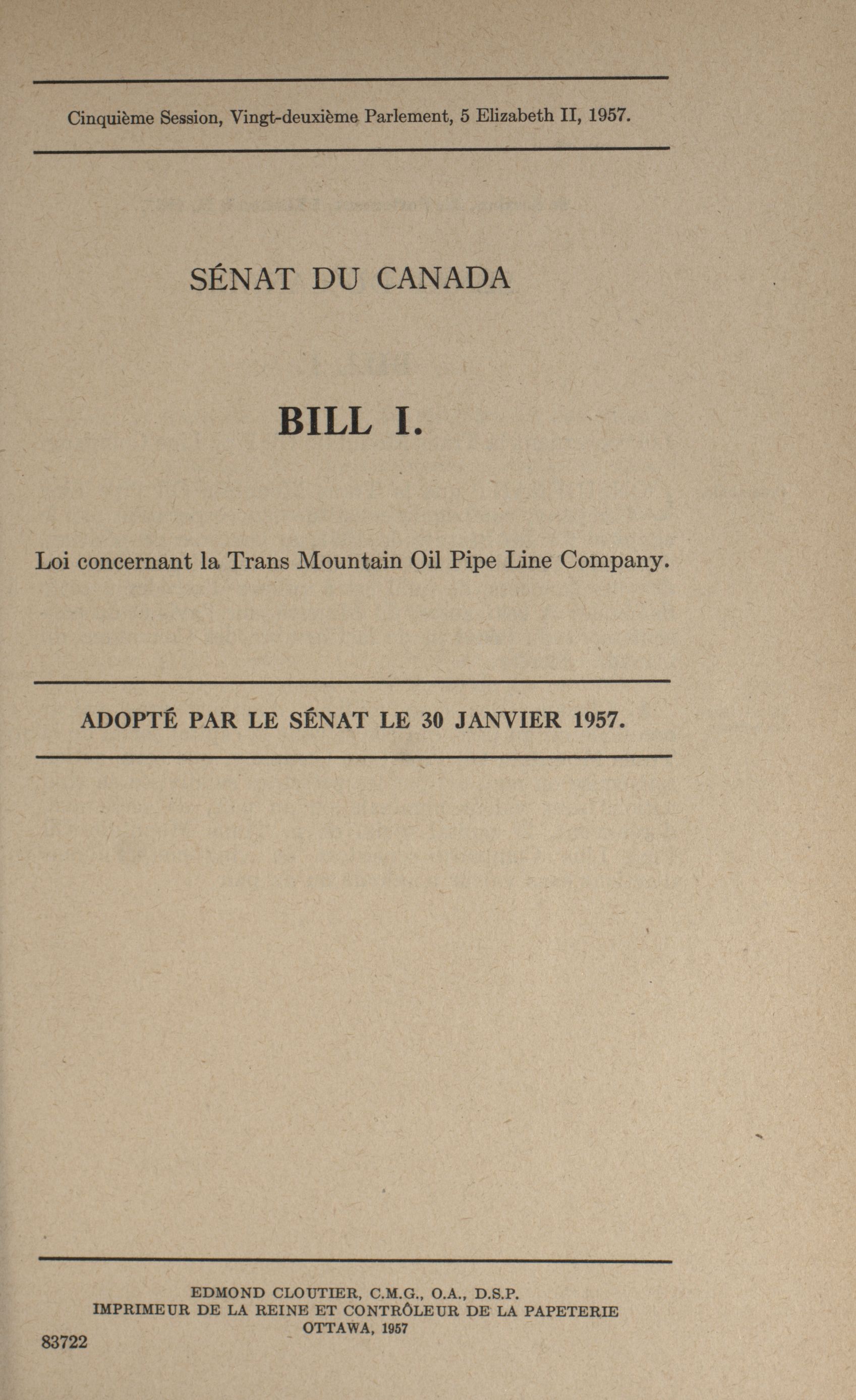 Cinquième Session, Vingt-deuxième Parlement, 5 Elizabeth II, 1957.

SÉNAT DU CANADA

BILL I.

Loi concernant la Trans Mountain Oil Pipe Line Company.

ADOPTÉ PAR LE SÉNAT LE 30 JANVIER 1957.

EDMOND CLOUTIER, C.M.G., O.A., D.S.P.
IMPRIMEUR DE LA REINE ET CONTRÔLEUR DE LA PAPETERIE
OTTAWA, 1957

83722